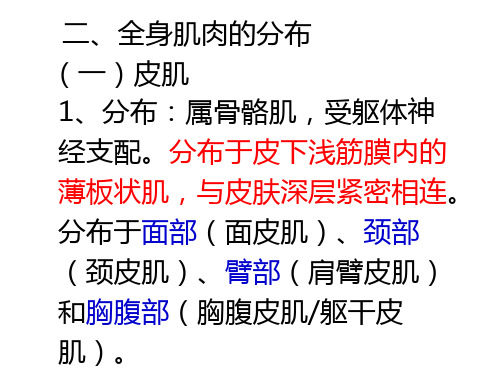 二、全身肌肉的分布
（一）皮肌
1、分布：属骨骼肌，受躯体神经支配。分布于皮下浅筋膜内的薄板状肌，与皮肤深层紧密相连。分布于面部（面皮肌）、颈部（颈皮肌）、臂部（肩臂皮肌）和胸腹部（胸腹皮肌/躯干皮肌）。